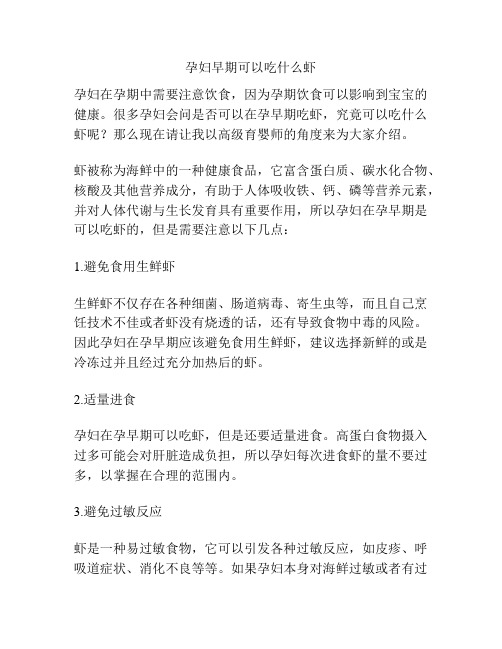 孕妇早期可以吃什么虾

孕妇在孕期中需要注意饮食，因为孕期饮食可以影响到宝宝的健康。很多孕妇会问是否可以在孕早期吃虾，究竟可以吃什么虾呢？那么现在请让我以高级育婴师的角度来为大家介绍。

虾被称为海鲜中的一种健康食品，它富含蛋白质、碳水化合物、核酸及其他营养成分，有助于人体吸收铁、钙、磷等营养元素，并对人体代谢与生长发育具有重要作用，所以孕妇在孕早期是可以吃虾的，但是需要注意以下几点：

1.避免食用生鲜虾

生鲜虾不仅存在各种细菌、肠道病毒、寄生虫等，而且自己烹饪技术不佳或者虾没有烧透的话，还有导致食物中毒的风险。因此孕妇在孕早期应该避免食用生鲜虾，建议选择新鲜的或是冷冻过并且经过充分加热后的虾。

2.适量进食

孕妇在孕早期可以吃虾，但是还要适量进食。高蛋白食物摄入过多可能会对肝脏造成负担，所以孕妇每次进食虾的量不要过多，以掌握在合理的范围内。

3.避免过敏反应

虾是一种易过敏食物，它可以引发各种过敏反应，如皮疹、呼吸道症状、消化不良等等。如果孕妇本身对海鲜过敏或者有过